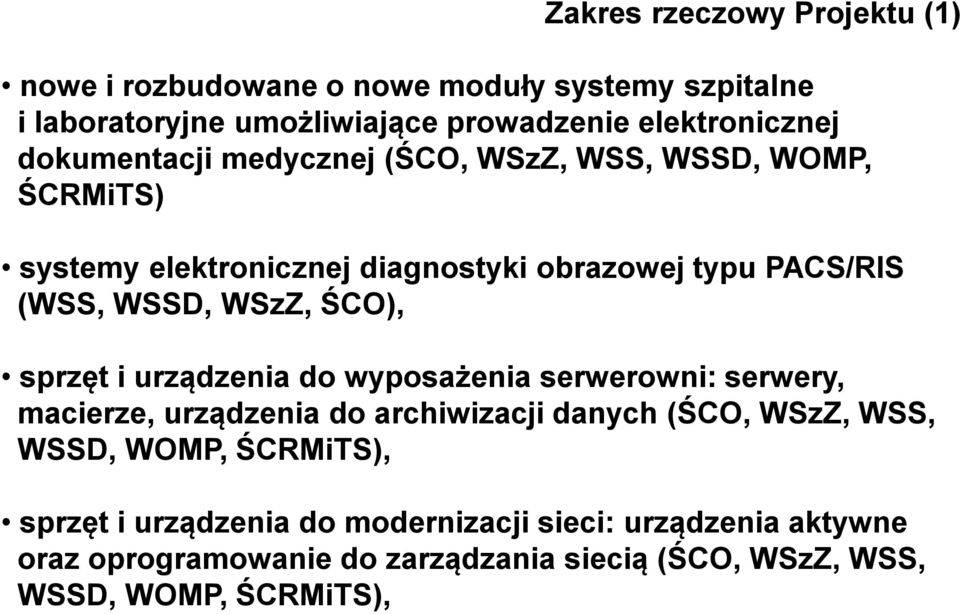 Zakres rzeczowy Projektu (1)

• nowe i rozbudowane o nowe moduły systemy szpitalne i laboratoryjne umożliwiające prowadzenie elektronicznej dokumentacji medycznej (ŚCO, WSzZ, WSS, WSSD, WOMP, ŚCRMiTS)

• systemy elektronicznej diagnostyki obrazowej typu PACS/RIS (WSS, WSSD, WSzZ, ŚCO),

• sprzęt i urządzenia do wyposażenia serwerowni: serwery, macierze, urządzenia do archiwizacji danych (ŚCO, WSzZ, WSS, WSSD, WOMP, ŚCRMiTS),

• sprzęt i urządzenia do modernizacji sieci: urządzenia aktywne oraz oprogramowanie do zarządzania siecią (ŚCO, WSzZ, WSS, WSSD, WOMP, ŚCRMiTS),